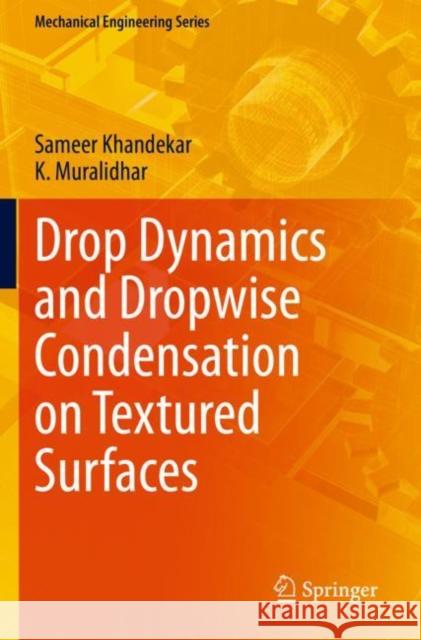 Mechanical Engineering Series

Sameer Khandekar
K. Muralidhar

Drop Dynamics and Dropwise Condensation on Textured Surfaces

Springer